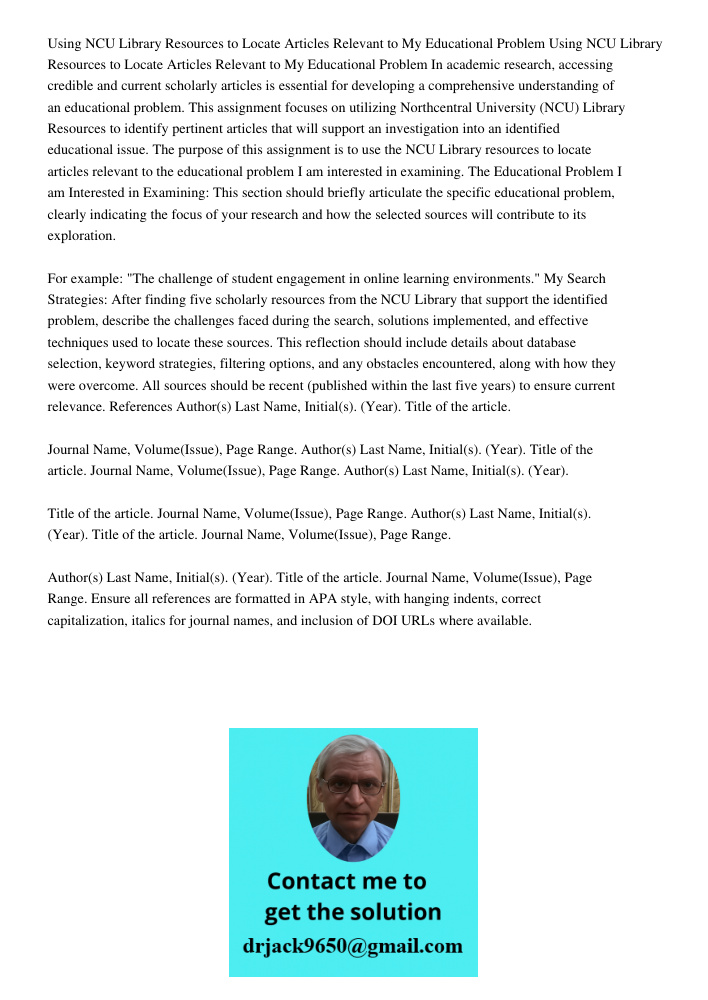 Using NCU Library Resources to Locate Articles Relevant to My Educational Problem Using NCU Library Resources to Locate Articles Relevant to My Educational Problem In academic research, accessing credible and current scholarly articles is essential for developing a comprehensive understanding of an educational problem. This assignment focuses on utilizing Northcentral University (NCU) Library Resources to identify pertinent articles that will support an investigation into an identified educational issue. The purpose of this assignment is to use the NCU Library resources to locate articles relevant to the educational problem I am interested in examining. The Educational Problem I am Interested in Examining: This section should briefly articulate the specific educational problem, clearly indicating the focus of your research and how the selected sources will contribute to its exploration.

For example: "The challenge of student engagement in online learning environments." My Search Strategies: After finding five scholarly resources from the NCU Library that support the identified problem, describe the challenges faced during the search, solutions implemented, and effective techniques used to locate these sources. This reflection should include details about database selection, keyword strategies, filtering options, and any obstacles encountered, along with how they were overcome. All sources should be recent (published within the last five years) to ensure current relevance. References Author(s) Last Name, Initial(s). (Year). Title of the article.

Journal Name, Volume(Issue), Page Range. Author(s) Last Name, Initial(s). (Year). Title of the article. Journal Name, Volume(Issue), Page Range. Author(s) Last Name, Initial(s). (Year).

Title of the article. Journal Name, Volume(Issue), Page Range. Author(s) Last Name, Initial(s). (Year). Title of the article. Journal Name, Volume(Issue), Page Range.

Author(s) Last Name, Initial(s). (Year). Title of the article. Journal Name, Volume(Issue), Page Range. Ensure all references are formatted in APA style, with hanging indents, correct capitalization, italics for journal names, and inclusion of DOI URLs where available.

Contact me to get the solution
drjack9650@gmail.com